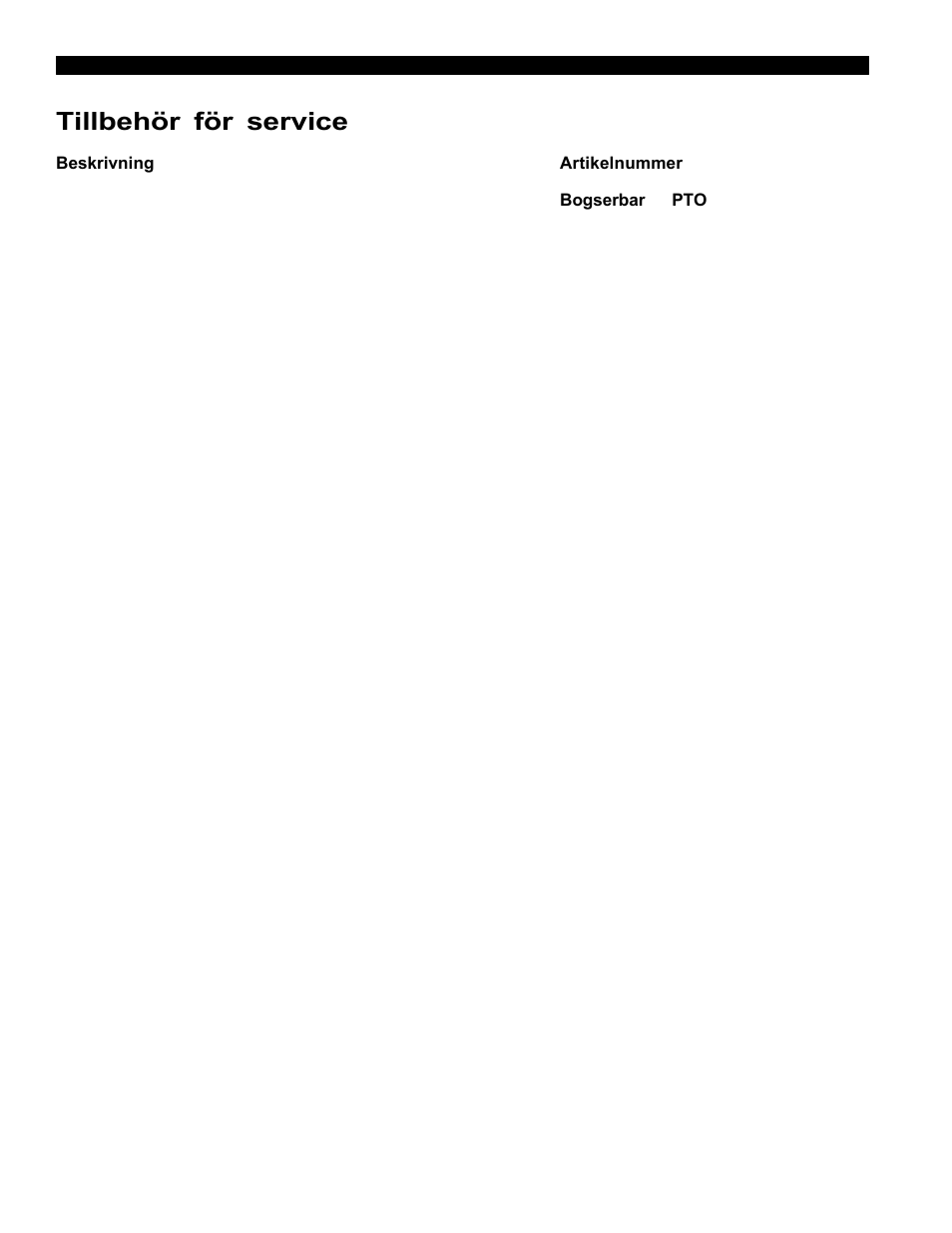 Tillbehör för service

Beskrivning

Artikelnummer

Bogserbar PTO